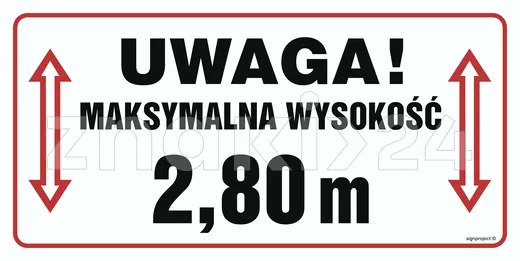 UWAGA!
MAKSYMALNA WYSOKOŚĆ
2,80 m

znaki24

signproject ©